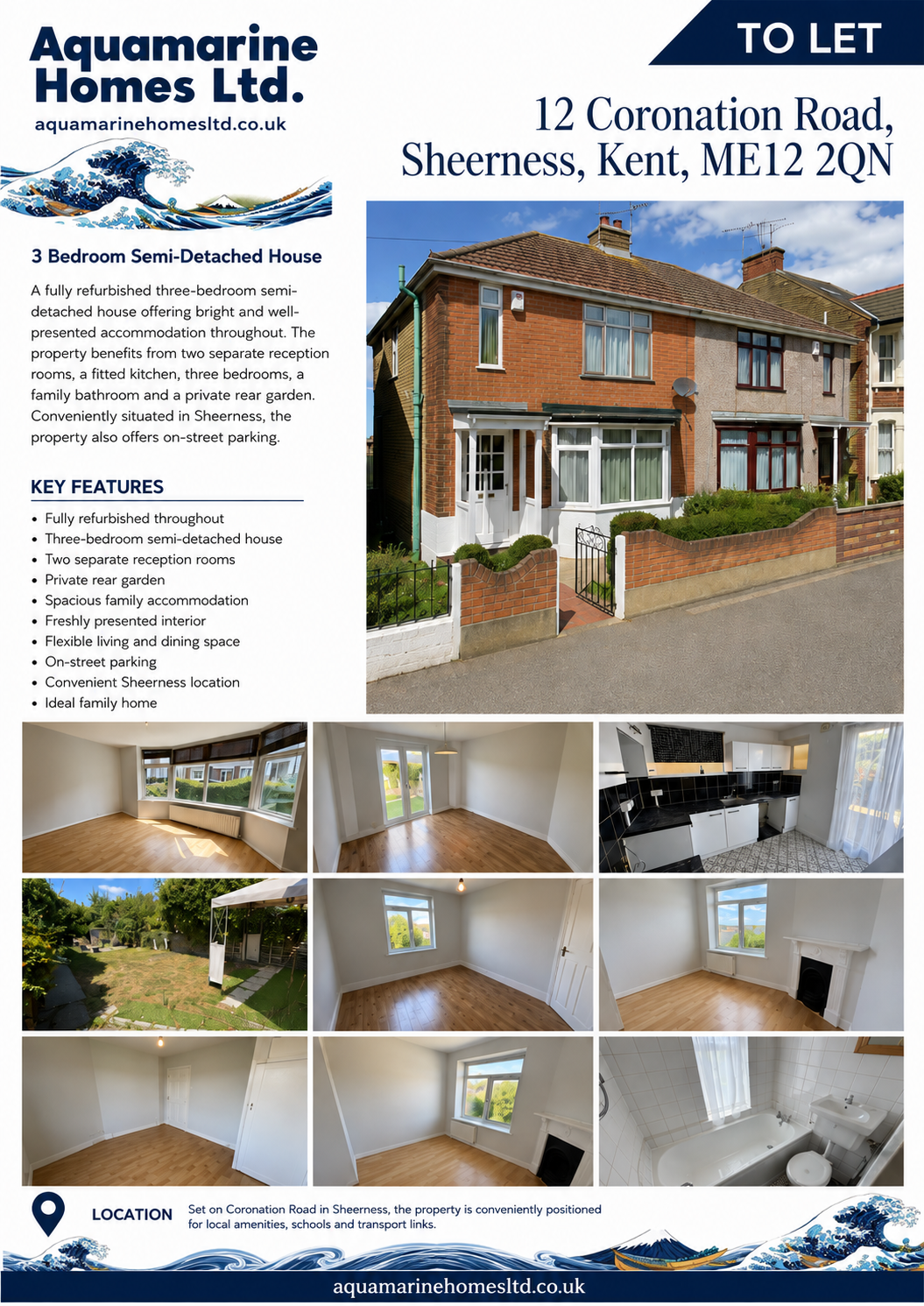 Aquamarine Homes Ltd.
aquamarinehomesltd.co.uk

TO LET

12 Coronation Road, Sheerness, Kent, ME12 2QN

3 Bedroom Semi-Detached House

A fully refurbished three-bedroom semi-detached house offering bright and well-presented accommodation throughout. The property benefits from two separate reception rooms, a fitted kitchen, three bedrooms, a family bathroom and a private rear garden. Conveniently situated in Sheerness, the property also offers on-street parking.

KEY FEATURES

• Fully refurbished throughout
• Three-bedroom semi-detached house
• Two separate reception rooms
• Private rear garden
• Spacious family accommodation
• Freshly presented interior
• Flexible living and dining space
• On-street parking
• Convenient Sheerness location
• Ideal family home

LOCATION

Set on Coronation Road in Sheerness, the property is conveniently positioned for local amenities, schools and transport links.

aquamarinehomesltd.co.uk